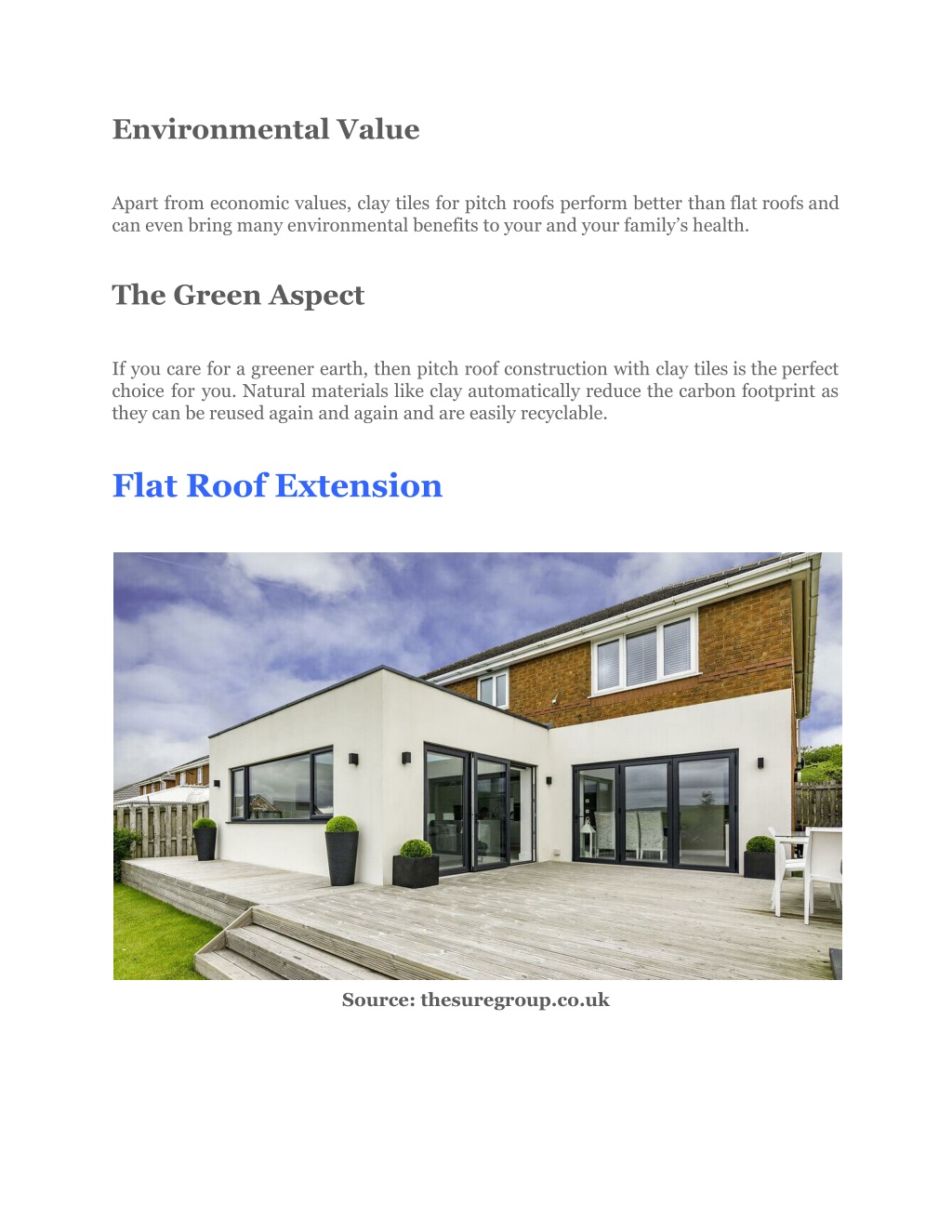 Environmental Value

Apart from economic values, clay tiles for pitch roofs perform better than flat roofs and can even bring many environmental benefits to your and your family's health.

The Green Aspect

If you care for a greener earth, then pitch roof construction with clay tiles is the perfect choice for you. Natural materials like clay automatically reduce the carbon footprint as they can be reused again and again and are easily recyclable.

Flat Roof Extension

Source: thesuregroup.co.uk